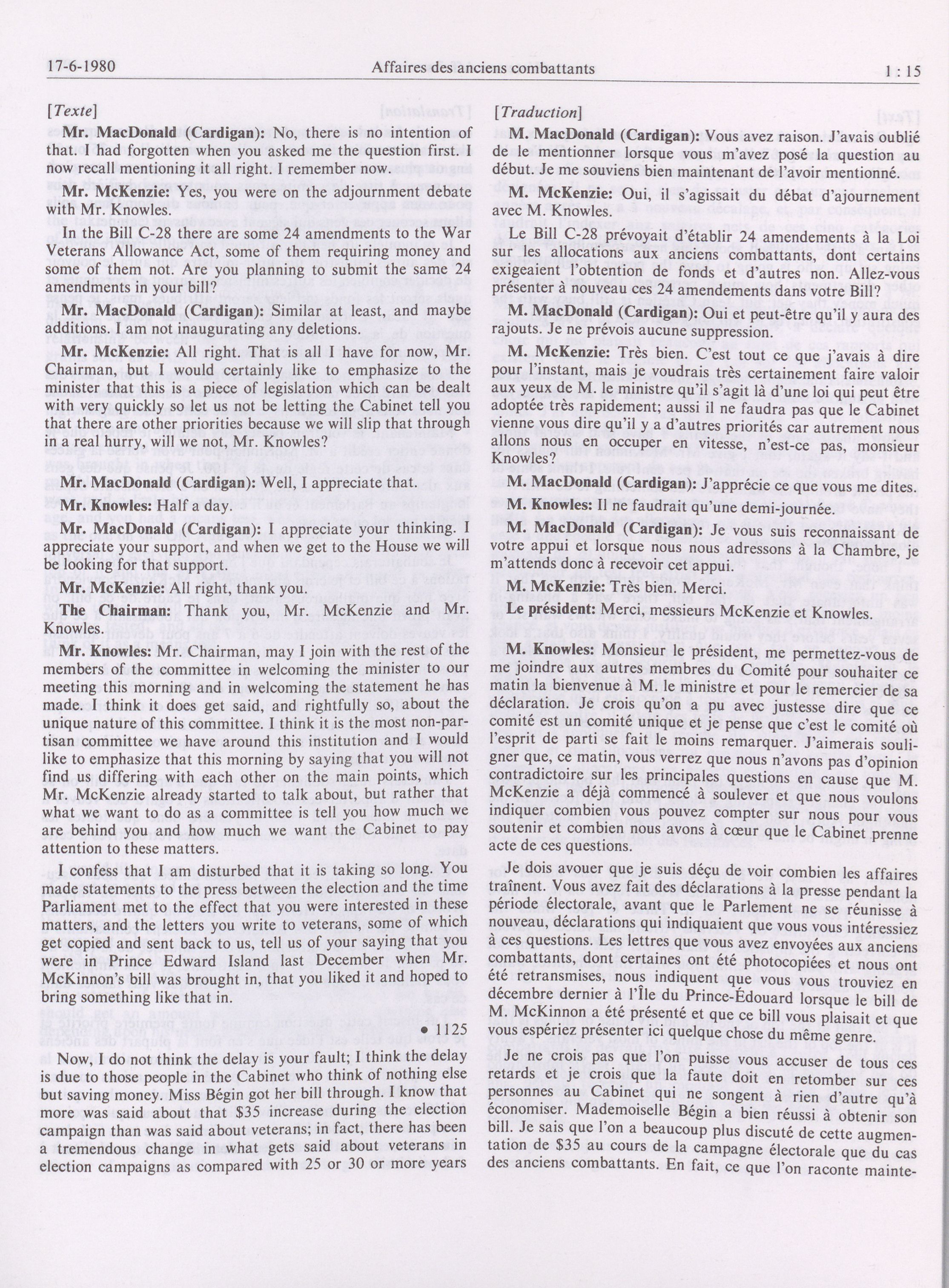 17-6-1980 Affaires des anciens combattants 1 : 15

[Texte]

Mr. MacDonald (Cardigan): No, there is no intention of that. I had forgotten when you asked me the question first. I now recall mentioning it all right. I remember now.

Mr. McKenzie: Yes, you were on the adjournment debate with Mr. Knowles.

In the Bill C-28 there are some 24 amendments to the War Veterans Allowance Act, some of them requiring money and some of them not. Are you planning to submit the same 24 amendments in your bill?

Mr. MacDonald (Cardigan): Similar at least, and maybe additions. I am not inaugurating any deletions.

Mr. McKenzie: All right. That is all I have for now, Mr. Chairman, but I would certainly like to emphasize to the minister that this is a piece of legislation which can be dealt with very quickly so let us not be letting the Cabinet tell you that there are other priorities because we will slip that through in a real hurry, will we not, Mr. Knowles?

Mr. MacDonald (Cardigan): Well, I appreciate that.

Mr. Knowles: Half a day.

Mr. MacDonald (Cardigan): I appreciate your thinking. I appreciate your support, and when we get to the House we will be looking for that support.

Mr. McKenzie: All right, thank you.

The Chairman: Thank you, Mr. McKenzie and Mr. Knowles.

Mr. Knowles: Mr. Chairman, may I join with the rest of the members of the committee in welcoming the minister to our meeting this morning and in welcoming the statement he has made. I think it does get said, and rightfully so, about the unique nature of this committee. I think it is the most non-partisan committee we have around this institution and I would like to emphasize that this morning by saying that you will not find us differing with each other on the main points, which Mr. McKenzie already started to talk about, but rather that what we want to do as a committee is tell you how much we are behind you and how much we want the Cabinet to pay attention to these matters.

I confess that I am disturbed that it is taking so long. You made statements to the press between the election and the time Parliament met to the effect that you were interested in these matters, and the letters you write to veterans, some of which get copied and sent back to us, tell us of your saying that you were in Prince Edward Island last December when Mr. McKinnon's bill was brought in, that you liked it and hoped to bring something like that in.

• 1125

Now, I do not think the delay is your fault; I think the delay is due to those people in the Cabinet who think of nothing else but saving money. Miss Bégin got her bill through. I know that more was said about that $35 increase during the election campaign than was said about veterans; in fact, there has been a tremendous change in what gets said about veterans in election campaigns as compared with 25 or 30 or more years

[Traduction]

M. MacDonald (Cardigan): Vous avez raison. J'avais oublié de le mentionner lorsque vous m'avez posé la question au début. Je me souviens bien maintenant de l'avoir mentionné.

M. McKenzie: Oui, il s'agissait du débat d'ajournement avec M. Knowles.

Le Bill C-28 prévoyait d'établir 24 amendements à la Loi sur les allocations aux anciens combattants, dont certains exigeaient l'obtention de fonds et d'autres non. Allez-vous présenter à nouveau ces 24 amendements dans votre Bill?

M. MacDonald (Cardigan): Oui et peut-être qu'il y aura des rajouts. Je ne prévois aucune suppression.

M. McKenzie: Très bien. C'est tout ce que j'avais à dire pour l'instant, mais je voudrais très certainement faire valoir aux yeux de M. le ministre qu'il s'agit là d'une loi qui peut être adoptée très rapidement; aussi il ne faudra pas que le Cabinet vienne vous dire qu'il y a d'autres priorités car autrement nous allons nous en occuper en vitesse, n'est-ce pas, monsieur Knowles?

M. MacDonald (Cardigan): J'apprécie ce que vous me dites.

M. Knowles: Il ne faudrait qu'une demi-journée.

M. MacDonald (Cardigan): Je vous suis reconnaissant de votre appui et lorsque nous nous adressons à la Chambre, je m'attends donc à recevoir cet appui.

M. McKenzie: Très bien. Merci.

Le président: Merci, messieurs McKenzie et Knowles.

M. Knowles: Monsieur le président, me permettez-vous de me joindre aux autres membres du Comité pour souhaiter ce matin la bienvenue à M. le ministre et pour le remercier de sa déclaration. Je crois qu'on a pu avec justesse dire que ce comité est un comité unique et je pense que c'est le comité où l'esprit de parti se fait le moins remarquer. J'aimerais souligner que, ce matin, vous verrez que nous n'avons pas d'opinion contradictoire sur les principales questions en cause que M. McKenzie a déjà commencé à soulever et que nous voulons indiquer combien vous pouvez compter sur nous pour vous soutenir et combien nous avons à cœur que le Cabinet prenne acte de ces questions.

Je dois avouer que je suis déçu de voir combien les affaires traînent. Vous avez fait des déclarations à la presse pendant la période électorale, avant que le Parlement ne se réunisse à nouveau, déclarations qui indiquaient que vous vous intéressiez à ces questions. Les lettres que vous avez envoyées aux anciens combattants, dont certaines ont été photocopiées et nous ont été retransmises, nous indiquent que vous vous trouviez en décembre dernier à l'Île du Prince-Édouard lorsque le bill de M. McKinnon a été présenté et que ce bill vous plaisait et que vous espériez présenter ici quelque chose du même genre.

Je ne crois pas que l'on puisse vous accuser de tous ces retards et je crois que la faute doit en retomber sur ces personnes au Cabinet qui ne songent à rien d'autre qu'à économiser. Mademoiselle Bégin a bien réussi à obtenir son bill. Je sais que l'on a beaucoup plus discuté de cette augmentation de $35 au cours de la campagne électorale que du cas des anciens combattants. En fait, ce que l'on raconte mainte-